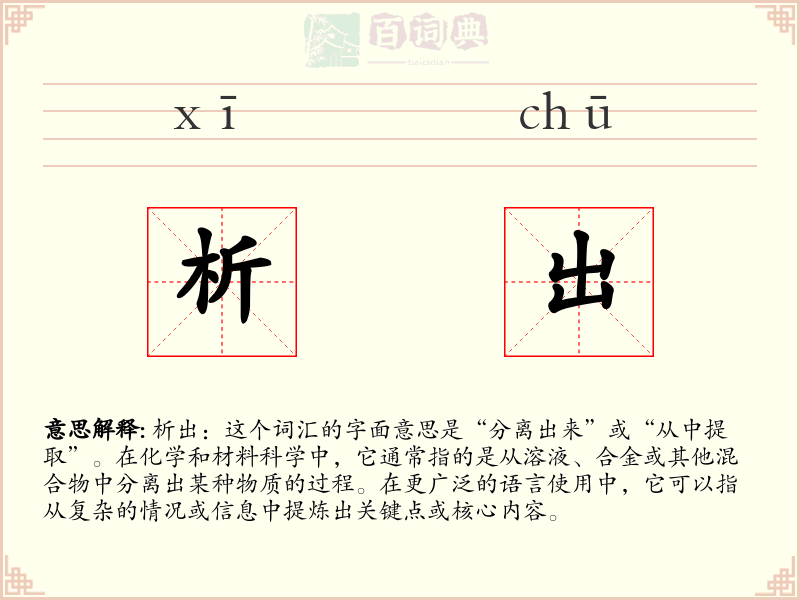 百词典
baicidian

xī chū

析 出

意思解释: 析出：这个词汇的字面意思是“分离出来”或“从中提取”。在化学和材料科学中，它通常指的是从溶液、合金或其他混合物中分离出某种物质的过程。在更广泛的语言使用中，它可以指从复杂的情况或信息中提炼出关键点或核心内容。